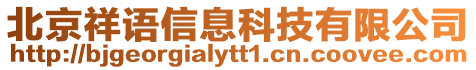 北京祥语信息科技有限公司
http://bjgeorgialytt1.cn.coovee.com